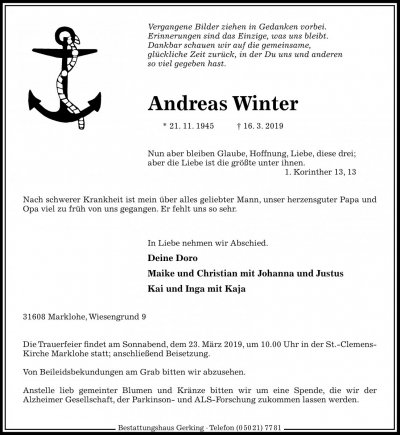 Vergangene Bilder ziehen in Gedanken vorbei.
Erinnerungen sind das Einzige, was uns bleibt.
Dankbar schauen wir auf die gemeinsame,
glückliche Zeit zurück, in der Du uns und anderen
so viel gegeben hast.

Andreas Winter

* 21. 11. 1945 † 16. 3. 2019

Nun aber bleiben Glaube, Hoffnung, Liebe, diese drei;
aber die Liebe ist die größte unter ihnen.
1. Korinther 13, 13

Nach schwerer Krankheit ist mein über alles geliebter Mann, unser herzensguter Papa und Opa viel zu früh von uns gegangen. Er fehlt uns so sehr.

In Liebe nehmen wir Abschied.

Deine Doro

Maike und Christian mit Johanna und Justus

Kai und Inga mit Kaja

31608 Marklohe, Wiesengrund 9

Die Trauerfeier findet am Sonnabend, dem 23. März 2019, um 10.00 Uhr in der St.-Clemens-Kirche Marklohe statt; anschließend Beisetzung.

Von Beileidsbekundungen am Grab bitten wir abzusehen.

Anstelle lieb gemeinter Blumen und Kränze bitten wir um eine Spende, die wir der Alzheimer Gesellschaft, der Parkinson- und ALS-Forschung zukommen lassen werden.

Bestattungshaus Gerking - Telefon (0 50 21) 77 81